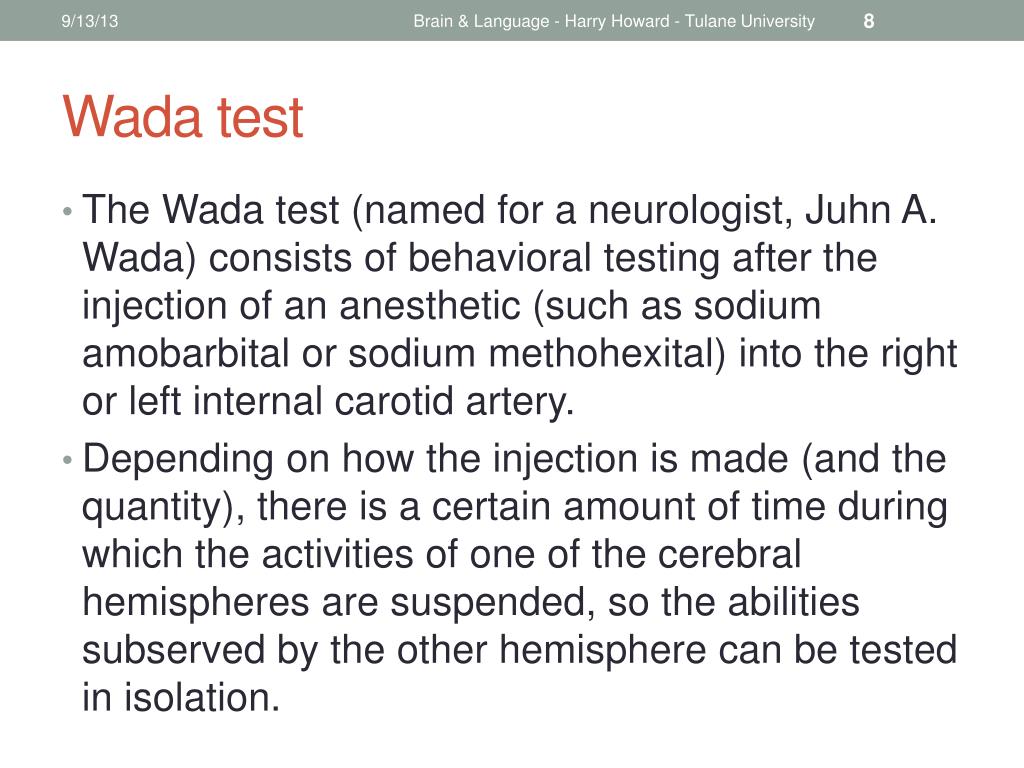 9/13/13

Brain & Language - Harry Howard - Tulane University

8

Wada test

• The Wada test (named for a neurologist, Juhn A. Wada) consists of behavioral testing after the injection of an anesthetic (such as sodium amobarbital or sodium methohexital) into the right or left internal carotid artery.

• Depending on how the injection is made (and the quantity), there is a certain amount of time during which the activities of one of the cerebral hemispheres are suspended, so the abilities subserved by the other hemisphere can be tested in isolation.